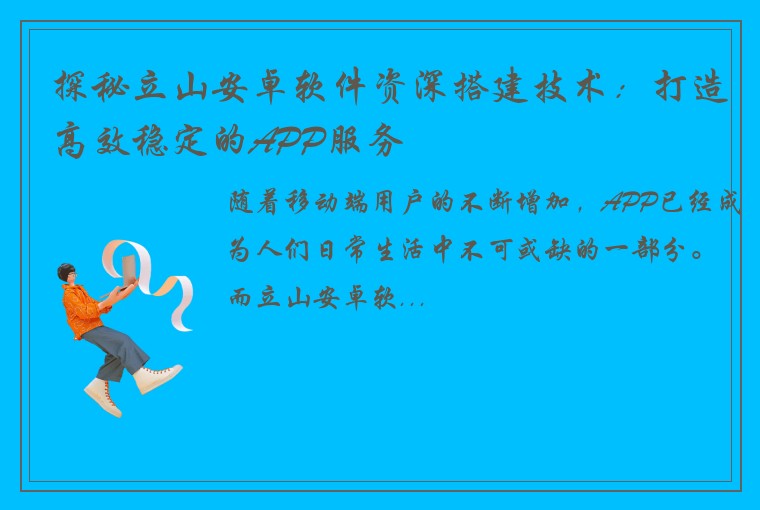 探秘立山安卓软件资深搭建技术：打造高效稳定的APP服务

随着移动端用户的不断增加，APP已经成为人们日常生活中不可或缺的一部分。而立山安卓软...